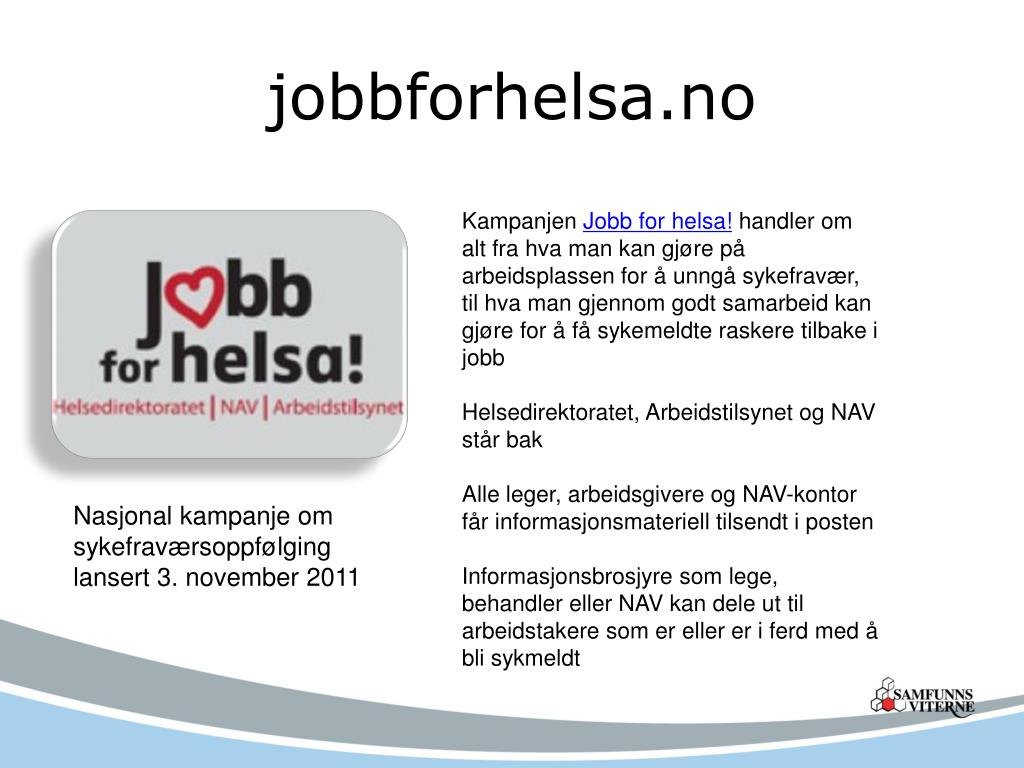 jobbforhelsa.no

Jobb for helsa!

Helsedirektoratet | NAV | Arbeidstilsynet

Nasjonal kampanje om sykefraværsoppfølging lansert 3. november 2011

Kampanjen Jobb for helsa! handler om alt fra hva man kan gjøre på arbeidsplassen for å unngå sykefravær, til hva man gjennom godt samarbeid kan gjøre for å få sykemeldte raskere tilbake i jobb

Helsedirektoratet, Arbeidstilsynet og NAV står bak

Alle leger, arbeidsgivere og NAV-kontor får informasjonsmateriell tilsendt i posten

Informasjonsbrosjyre som lege, behandler eller NAV kan dele ut til arbeidstakere som er eller er i ferd med å bli sykmeldt

SAMFUNNS VITERNE